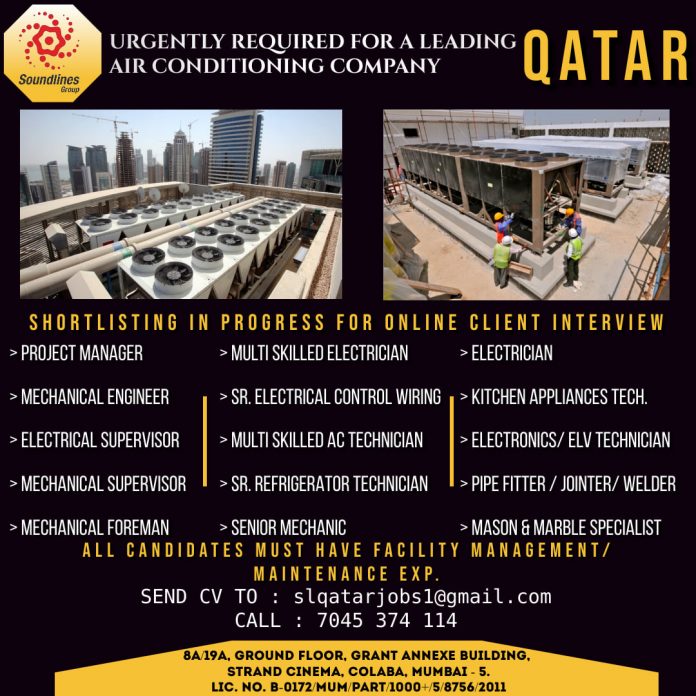 Soundlines Group

URGENTLY REQUIRED FOR A LEADING AIR CONDITIONING COMPANY

QATAR

SHORTLISTING IN PROGRESS FOR ONLINE CLIENT INTERVIEW

> PROJECT MANAGER
> MECHANICAL ENGINEER
> ELECTRICAL SUPERVISOR
> MECHANICAL SUPERVISOR
> MECHANICAL FOREMAN

> MULTI SKILLED ELECTRICIAN
> SR. ELECTRICAL CONTROL WIRING
> MULTI SKILLED AC TECHNICIAN
> SR. REFRIGERATOR TECHNICIAN
> SENIOR MECHANIC

> ELECTRICIAN
> KITCHEN APPLIANCES TECH.
> ELECTRONICS/ ELV TECHNICIAN
> PIPE FITTER / JOINTER/ WELDER
> MASON & MARBLE SPECIALIST

ALL CANDIDATES MUST HAVE FACILITY MANAGEMENT/ MAINTENANCE EXP.

SEND CV TO : slqatarjobs1@gmail.com
CALL : 7045 374 114

8A/19A, GROUND FLOOR, GRANT ANNEXE BUILDING, STRAND CINEMA, COLABA, MUMBAI - 5.
LIC. NO. B-0172/MUM/PART/1000+/5/8756/2011